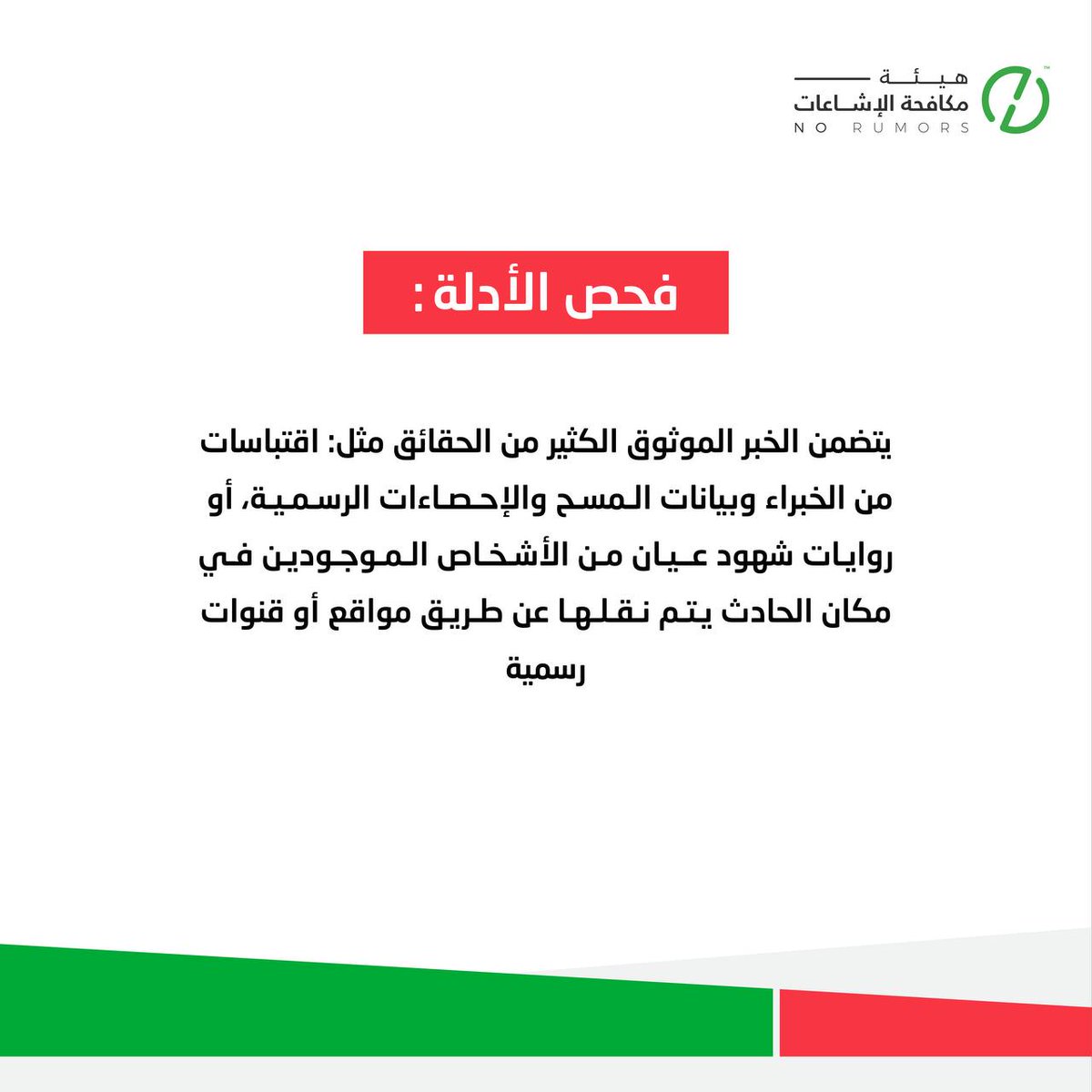 هيئة
مكافحة الإشاعات
NO RUMORS

فحص الأدلة :

يتضمن الخبر الموثوق الكثير من الحقائق مثل: اقتباسات من الخبراء وبيانات المسح والإحصاءات الرسمية، أو روايات شهود عيان من الأشخاص الموجودين في مكان الحادث يتم نقلها عن طريق مواقع أو قنوات رسمية